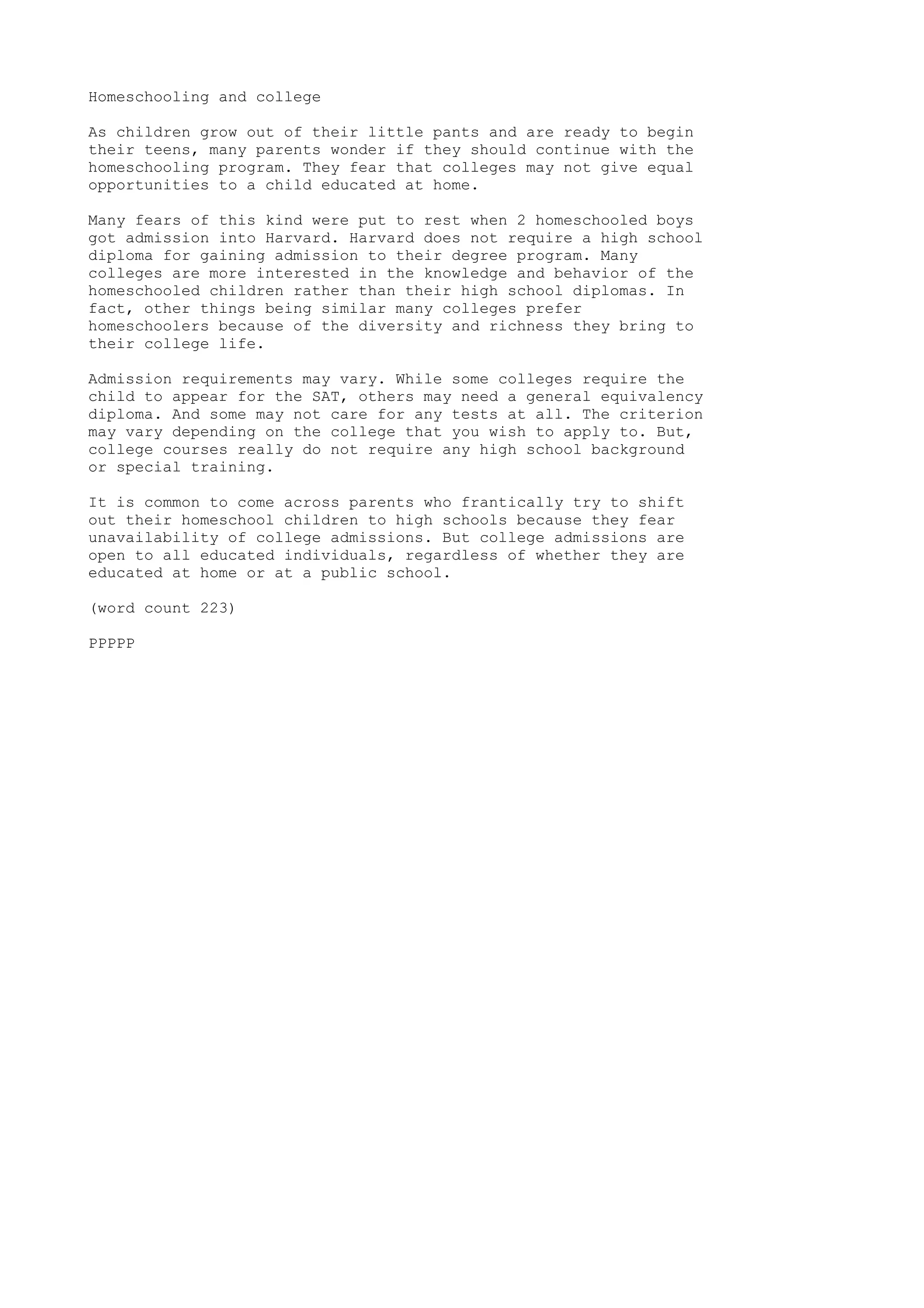 Homeschooling and college

As children grow out of their little pants and are ready to begin their teens, many parents wonder if they should continue with the homeschooling program. They fear that colleges may not give equal opportunities to a child educated at home.

Many fears of this kind were put to rest when 2 homeschooled boys got admission into Harvard. Harvard does not require a high school diploma for gaining admission to their degree program. Many colleges are more interested in the knowledge and behavior of the homeschooled children rather than their high school diplomas. In fact, other things being similar many colleges prefer homeschoolers because of the diversity and richness they bring to their college life.

Admission requirements may vary. While some colleges require the child to appear for the SAT, others may need a general equivalency diploma. And some may not care for any tests at all. The criterion may vary depending on the college that you wish to apply to. But, college courses really do not require any high school background or special training.

It is common to come across parents who frantically try to shift out their homeschool children to high schools because they fear unavailability of college admissions. But college admissions are open to all educated individuals, regardless of whether they are educated at home or at a public school.

(word count 223)

PPPPP